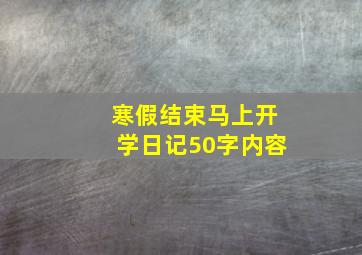 寒假结束马上开学日记50字内容